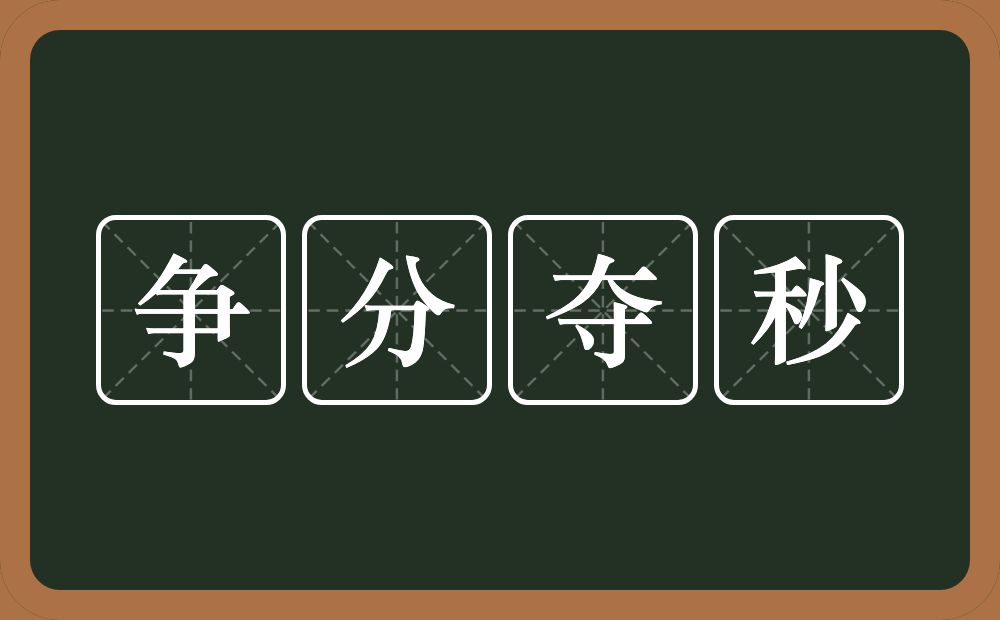 争分夺秒